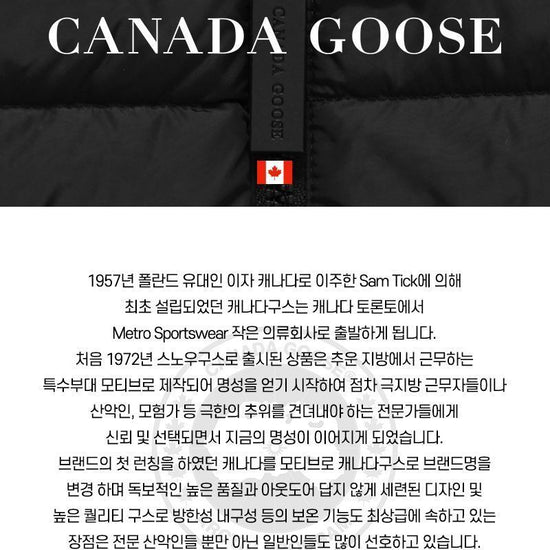 CANADA GOOSE

CANADA GOOSE

1957년 폴란드 유대인 이자 캐나다로 이주한 Sam Tick에 의해 최초 설립되었던 캐나다구스는 캐나다 토론토에서 Metro Sportswear 작은 의류회사로 출발하게 됩니다. 처음 1972년 스노우구스로 출시된 상품은 추운 지방에서 근무하는 특수부대 모티브로 제작되어 명성을 얻기 시작하여 점차 극지방 근무자들이나 산악인, 모험가 등 극한의 추위를 견뎌내야 하는 전문가들에게 신뢰 및 선택되면서 지금의 명성이 이어지게 되었습니다. 브랜드의 첫 런칭을 하였던 캐나다를 모티브로 캐나다구스로 브랜드명을 변경 하며 독보적인 높은 품질과 아웃도어 답지 않게 세련된 디자인 및 높은 퀄리티 구스로 방한성 내구성 등의 보온 기능도 최상급에 속하고 있는 장점은 전문 산악인들 뿐만 아닌 일반인들도 많이 선호하고 있습니다.